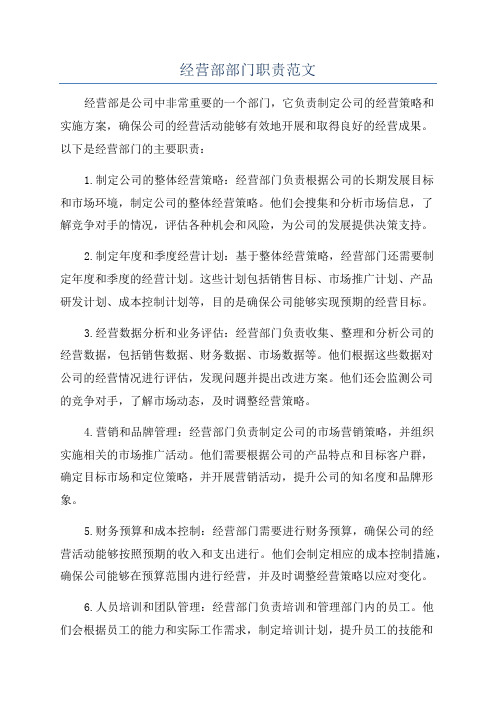 经营部部门职责范文

经营部是公司中非常重要的一个部门，它负责制定公司的经营策略和实施方案，确保公司的经营活动能够有效地开展和取得良好的经营成果。以下是经营部门的主要职责：

1.制定公司的整体经营策略：经营部门负责根据公司的长期发展目标和市场环境，制定公司的整体经营策略。他们会搜集和分析市场信息，了解竞争对手的情况，评估各种机会和风险，为公司的发展提供决策支持。

2.制定年度和季度经营计划：基于整体经营策略，经营部门还需要制定年度和季度的经营计划。这些计划包括销售目标、市场推广计划、产品研发计划、成本控制计划等，目的是确保公司能够实现预期的经营目标。

3.经营数据分析和业务评估：经营部门负责收集、整理和分析公司的经营数据，包括销售数据、财务数据、市场数据等。他们根据这些数据对公司的经营情况进行评估，发现问题并提出改进方案。他们还会监测公司的竞争对手，了解市场动态，及时调整经营策略。

4.营销和品牌管理：经营部门负责制定公司的市场营销策略，并组织实施相关的市场推广活动。他们需要根据公司的产品特点和目标客户群，确定目标市场和定位策略，并开展营销活动，提升公司的知名度和品牌形象。

5.财务预算和成本控制：经营部门需要进行财务预算，确保公司的经营活动能够按照预期的收入和支出进行。他们会制定相应的成本控制措施，确保公司能够在预算范围内进行经营，并及时调整经营策略以应对变化。

6.人员培训和团队管理：经营部门负责培训和管理部门内的员工。他们会根据员工的能力和实际工作需求，制定培训计划，提升员工的技能和